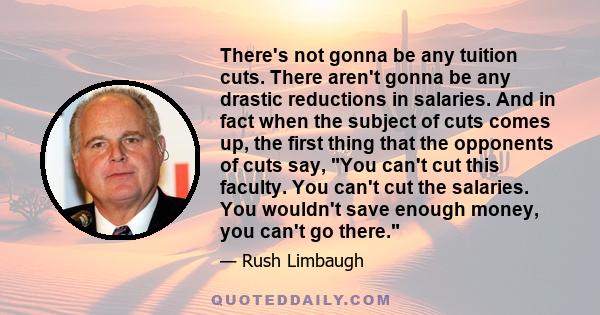 There's not gonna be any tuition cuts. There aren't gonna be any drastic reductions in salaries. And in fact when the subject of cuts comes up, the first thing that the opponents of cuts say, "You can't cut this faculty. You can't cut the salaries. You wouldn't save enough money, you can't go there."

— Rush Limbaugh

QUOTEDDAILY.COM